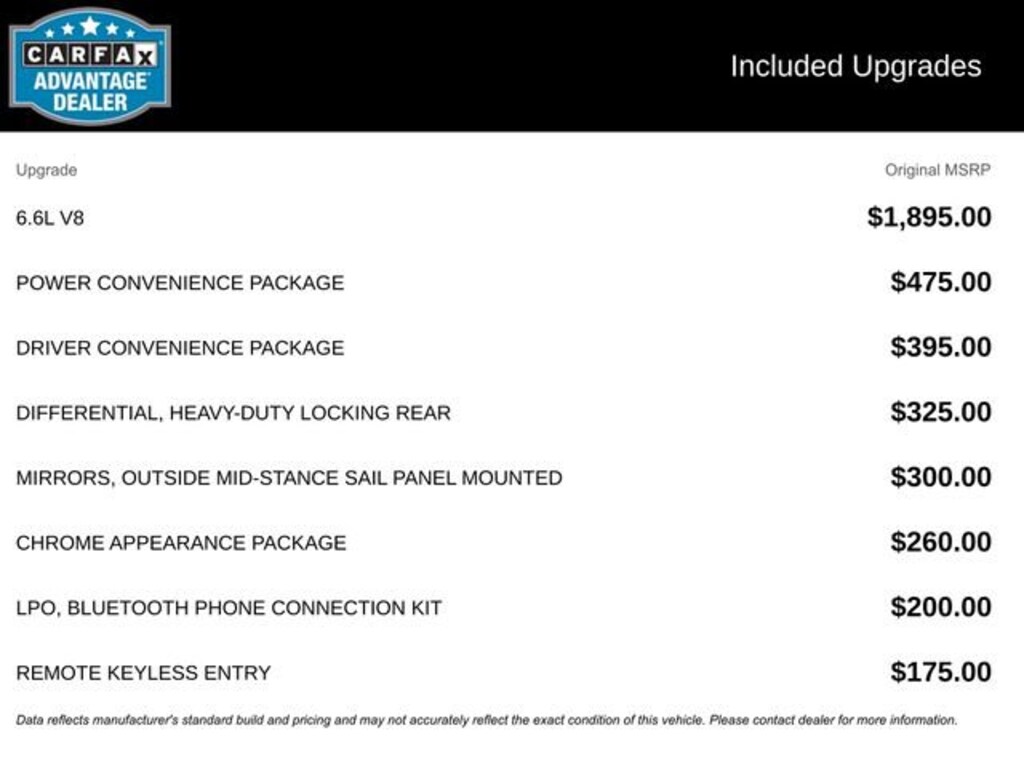 CARFAX ADVANTAGE DEALER

Included Upgrades

| Upgrade | Original MSRP |
|---|---|
| 6.6L V8 | $1,895.00 |
| POWER CONVENIENCE PACKAGE | $475.00 |
| DRIVER CONVENIENCE PACKAGE | $395.00 |
| DIFFERENTIAL, HEAVY-DUTY LOCKING REAR | $325.00 |
| MIRRORS, OUTSIDE MID-STANCE SAIL PANEL MOUNTED | $300.00 |
| CHROME APPEARANCE PACKAGE | $260.00 |
| LPO, BLUETOOTH PHONE CONNECTION KIT | $200.00 |
| REMOTE KEYLESS ENTRY | $175.00 |

Data reflects manufacturer's standard build and pricing and may not accurately reflect the exact condition of this vehicle. Please contact dealer for more information.